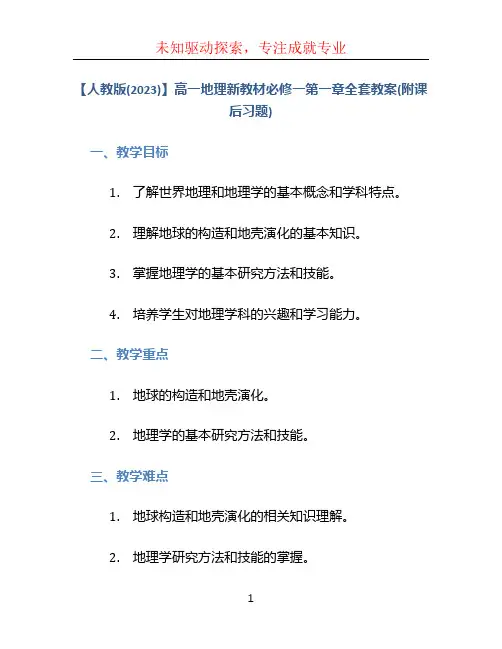 未知驱动探索，专注成就专业

【人教版(2023)】高一地理新教材必修一第一章全套教案(附课后习题)

一、教学目标

1. 了解世界地理和地理学的基本概念和学科特点。

2. 理解地球的构造和地壳演化的基本知识。

3. 掌握地理学的基本研究方法和技能。

4. 培养学生对地理学科的兴趣和学习能力。

二、教学重点

1. 地球的构造和地壳演化。

2. 地理学的基本研究方法和技能。

三、教学难点

1. 地球构造和地壳演化的相关知识理解。

2. 地理学研究方法和技能的掌握。

1